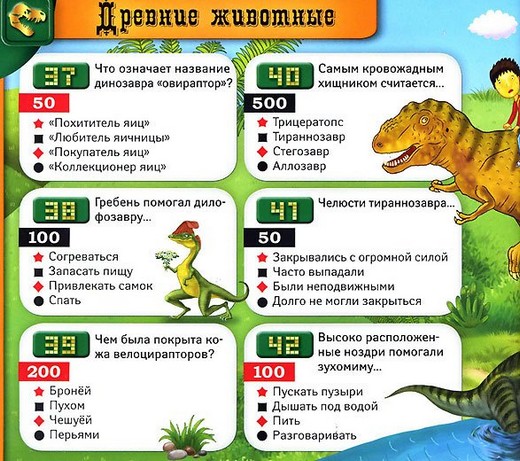 Древние животные

37 Что означает название динозавра «овираптор»?

50

★ «Похититель яиц»
■ «Любитель яичницы»
◆ «Покупатель яиц»
● «Коллекционер яиц»

38 Гребень помогал дилофозавру...

100

★ Согреваться
■ Запасать пищу
◆ Привлекать самок
● Спать

39 Чем была покрыта кожа велоцирапторов?

200

★ Бронёй
■ Пухом
◆ Чешуёй
● Перьями

40 Самым кровожадным хищником считается...

500

★ Трицератопс
■ Тираннозавр
◆ Стегозавр
● Аллозавр

41 Челюсти тираннозавра...

50

★ Закрывались с огромной силой
■ Часто выпадали
◆ Были неподвижными
● Долго не могли закрыться

42 Высоко расположенные ноздри помогали зухомиму...

100

★ Пускать пузыри
■ Дышать под водой
◆ Пить
● Разговаривать